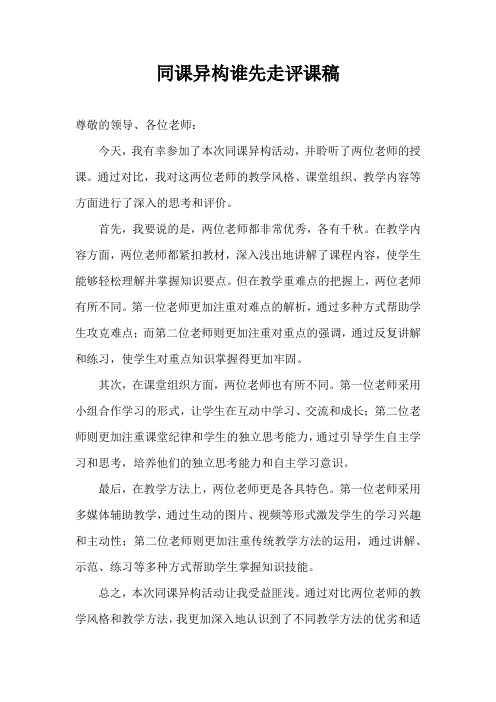 同课异构谁先走评课稿

尊敬的领导、各位老师：

今天，我有幸参加了本次同课异构活动，并聆听了两位老师的授课。通过对比，我对这两位老师的教学风格、课堂组织、教学内容等方面进行了深入的思考和评价。

首先，我要说的是，两位老师都非常优秀，各有千秋。在教学内容方面，两位老师都紧扣教材，深入浅出地讲解了课程内容，使学生能够轻松理解并掌握知识要点。但在教学重难点的把握上，两位老师有所不同。第一位老师更加注重对难点的解析，通过多种方式帮助学生攻克难点；而第二位老师则更加注重对重点的强调，通过反复讲解和练习，使学生对重点知识掌握得更加牢固。

其次，在课堂组织方面，两位老师也有所不同。第一位老师采用小组合作学习的形式，让学生在互动中学习、交流和成长；第二位老师则更加注重课堂纪律和学生的独立思考能力，通过引导学生自主学习和思考，培养他们的独立思考能力和自主学习意识。

最后，在教学方法上，两位老师更是各具特色。第一位老师采用多媒体辅助教学，通过生动的图片、视频等形式激发学生的学习兴趣和主动性；第二位老师则更加注重传统教学方法的运用，通过讲解、示范、练习等多种方式帮助学生掌握知识技能。

总之，本次同课异构活动让我受益匪浅。通过对比两位老师的教学风格和教学方法，我更加深入地认识到了不同教学方法的优劣和适